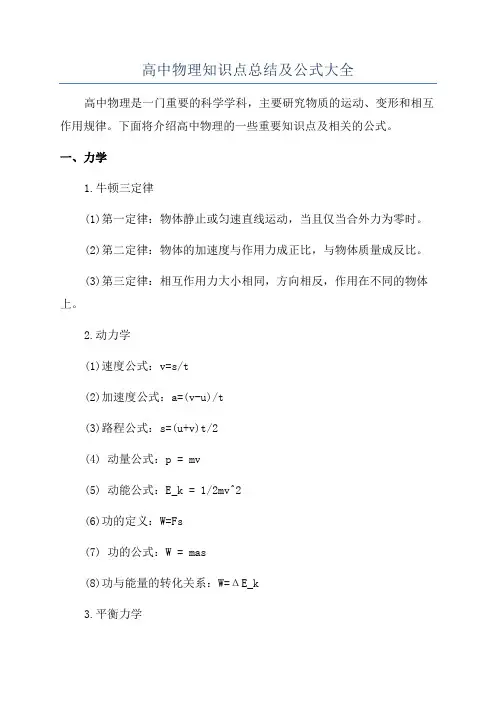 高中物理知识点总结及公式大全

高中物理是一门重要的科学学科，主要研究物质的运动、变形和相互作用规律。下面将介绍高中物理的一些重要知识点及相关的公式。

一、力学

1.牛顿三定律

(1)第一定律：物体静止或匀速直线运动，当且仅当合外力为零时。

(2)第二定律：物体的加速度与作用力成正比，与物体质量成反比。

(3)第三定律：相互作用力大小相同，方向相反，作用在不同的物体上。

2.动力学

(1)速度公式：v=s/t

(2)加速度公式：a=(v-u)/t

(3)路程公式：s=(u+v)t/2

(4) 动量公式：p = mv

(5) 动能公式：E_k = 1/2mv^2

(6)功的定义：W=Fs

(7) 功的公式：W = mas

(8)功与能量的转化关系：W=ΔE_k

3.平衡力学